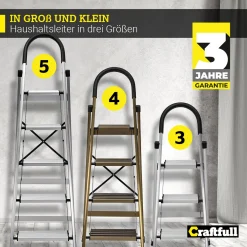 IN GROß UND KLEIN
Haushaltsleiter in drei Größen

3
JAHRE
GARANTIE

5

4

3

Craftfull